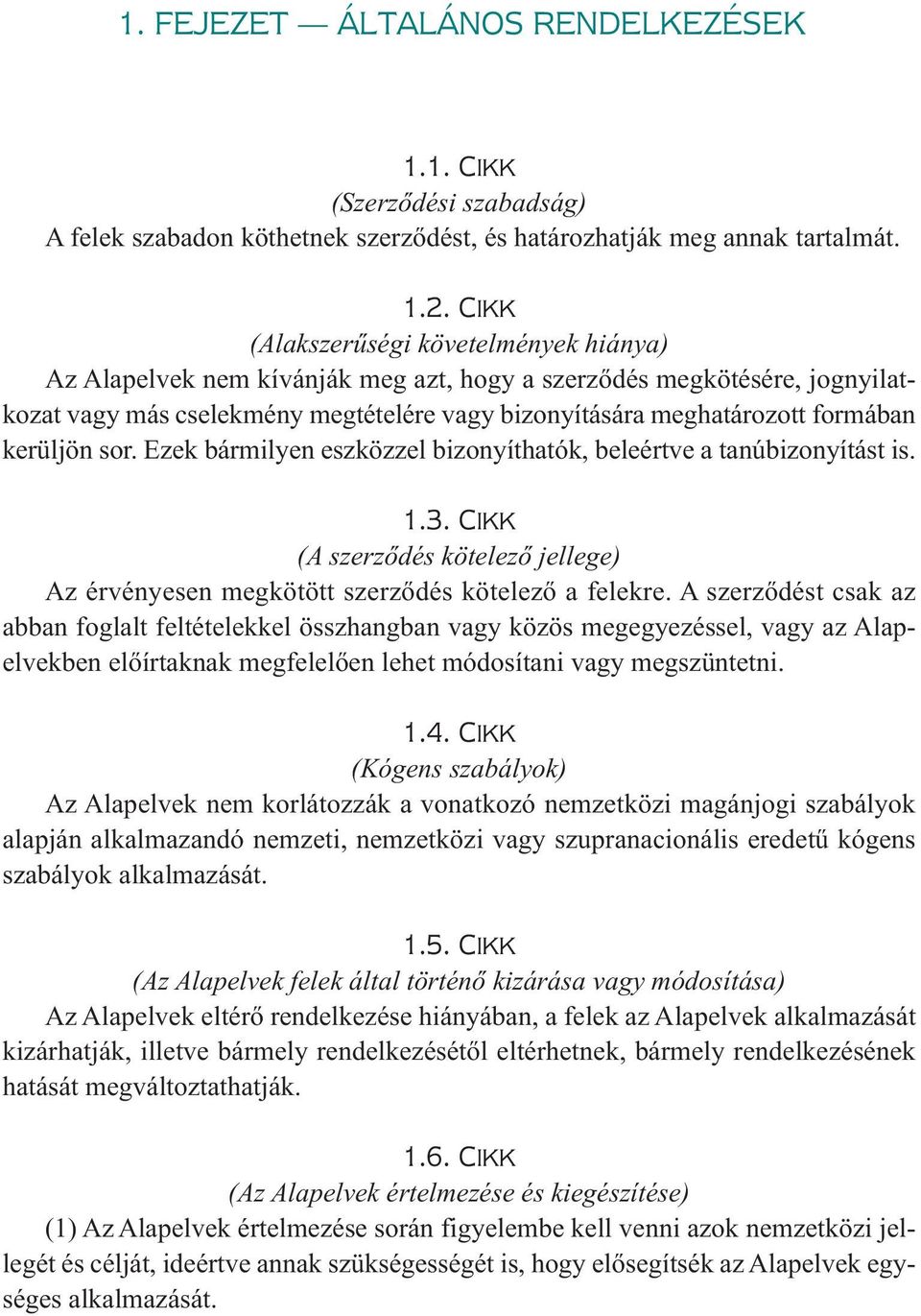 1. FEJEZET — ÁLTALÁNOS RENDELKEZÉSEK

1.1. CIKK
(Szerződési szabadság)
A felek szabadon köthetnek szerződést, és határozhatják meg annak tartalmát.

1.2. CIKK
(Alakszerűségi követelmények hiánya)
Az Alapelvek nem kívánják meg azt, hogy a szerződés megkötésére, jognyilatkozat vagy más cselekmény megtételére vagy bizonyítására meghatározott formában kerüljön sor. Ezek bármilyen eszközzel bizonyíthatók, beleértve a tanúbizonyítást is.

1.3. CIKK
(A szerződés kötelező jellege)
Az érvényesen megkötött szerződés kötelező a felekre. A szerződést csak az abban foglalt feltételekkel összhangban vagy közös megegyezéssel, vagy az Alapelvekben előírtaknak megfelelően lehet módosítani vagy megszüntetni.

1.4. CIKK
(Kógens szabályok)
Az Alapelvek nem korlátozzák a vonatkozó nemzetközi magánjogi szabályok alapján alkalmazandó nemzeti, nemzetközi vagy szupranacionális eredetű kógens szabályok alkalmazását.

1.5. CIKK
(Az Alapelvek felek által történő kizárása vagy módosítása)
Az Alapelvek eltérő rendelkezése hiányában, a felek az Alapelvek alkalmazását kizárhatják, illetve bármely rendelkezésétől eltérhetnek, bármely rendelkezésének hatását megváltoztathatják.

1.6. CIKK
(Az Alapelvek értelmezése és kiegészítése)
(1) Az Alapelvek értelmezése során figyelembe kell venni azok nemzetközi jellegét és célját, ideértve annak szükségességét is, hogy elősegítsék az Alapelvek egységes alkalmazását.